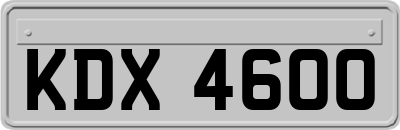 KDX 4600